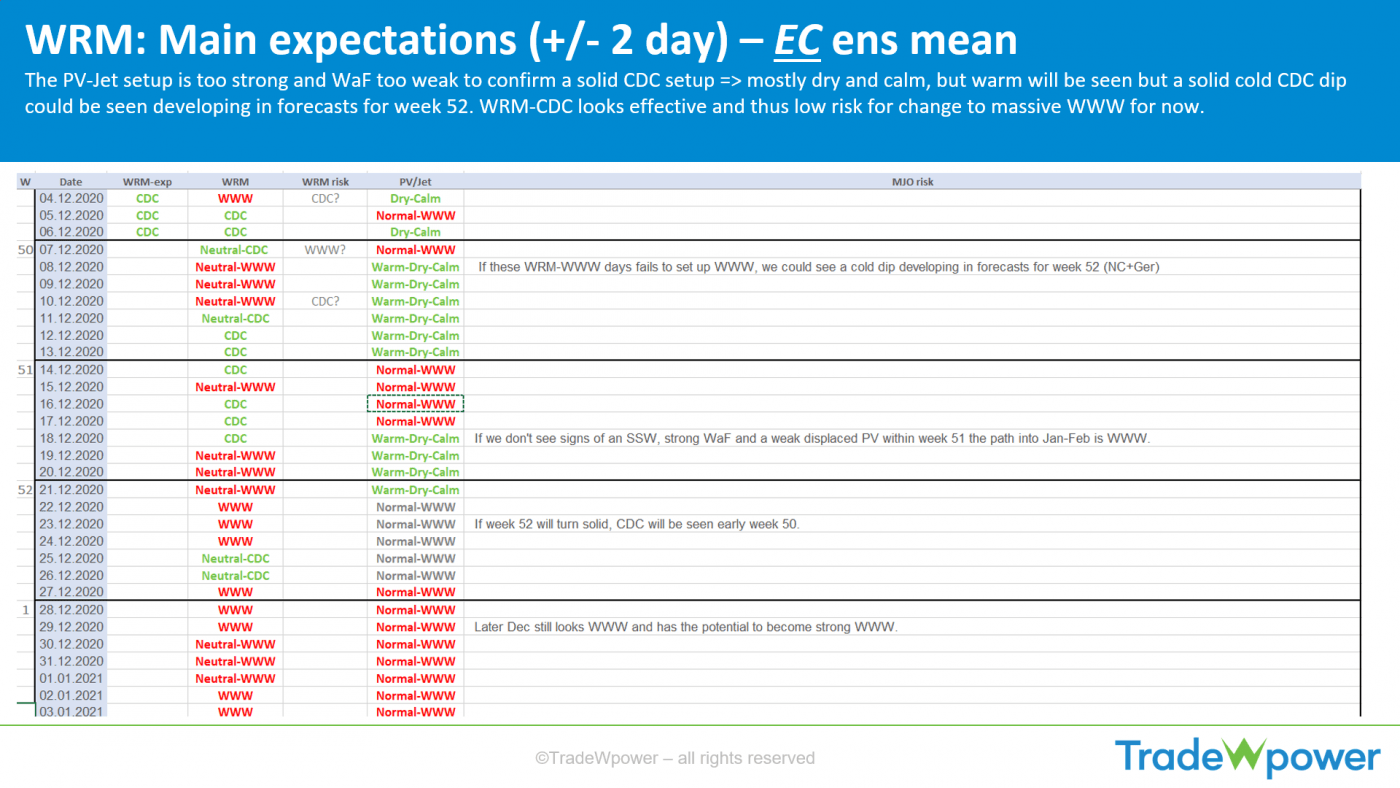 WRM: Main expectations (+/- 2 day) – EC ens mean

The PV-Jet setup is too strong and WaF too weak to confirm a solid CDC setup => mostly dry and calm, but warm will be seen but a solid cold CDC dip could be seen developing in forecasts for week 52. WRM-CDC looks effective and thus low risk for change to massive WWW for now.

| W | Date | WRM-exp | WRM | WRM risk | PV/Jet | MJO risk |
|---|---|---|---|---|---|---|
|  | 04.12.2020 | CDC | WWW | CDC? | Dry-Calm |  |
|  | 05.12.2020 | CDC | CDC |  | Normal-WWW |  |
|  | 06.12.2020 | CDC | CDC |  | Dry-Calm |  |
| 50 | 07.12.2020 |  | Neutral-CDC | WWW? | Normal-WWW |  |
|  | 08.12.2020 |  | Neutral-WWW |  | Warm-Dry-Calm | If these WRM-WWW days fails to set up WWW, we could see a cold dip developing in forecasts for week 52 (NC+Ger) |
|  | 09.12.2020 |  | Neutral-WWW |  | Warm-Dry-Calm |  |
|  | 10.12.2020 |  | Neutral-WWW | CDC? | Warm-Dry-Calm |  |
|  | 11.12.2020 |  | Neutral-CDC |  | Warm-Dry-Calm |  |
|  | 12.12.2020 |  | CDC |  | Warm-Dry-Calm |  |
|  | 13.12.2020 |  | CDC |  | Warm-Dry-Calm |  |
| 51 | 14.12.2020 |  | CDC |  | Normal-WWW |  |
|  | 15.12.2020 |  | Neutral-WWW |  | Normal-WWW |  |
|  | 16.12.2020 |  | CDC |  | Normal-WWW |  |
|  | 17.12.2020 |  | CDC |  | Normal-WWW |  |
|  | 18.12.2020 |  | CDC |  | Warm-Dry-Calm | If we don't see signs of an SSW, strong WaF and a weak displaced PV within week 51 the path into Jan-Feb is WWW. |
|  | 19.12.2020 |  | Neutral-WWW |  | Warm-Dry-Calm |  |
|  | 20.12.2020 |  | Neutral-WWW |  | Warm-Dry-Calm |  |
| 52 | 21.12.2020 |  | Neutral-WWW |  | Warm-Dry-Calm |  |
|  | 22.12.2020 |  | WWW |  | Normal-WWW |  |
|  | 23.12.2020 |  | WWW |  | Normal-WWW | If week 52 will turn solid, CDC will be seen early week 50. |
|  | 24.12.2020 |  | WWW |  | Normal-WWW |  |
|  | 25.12.2020 |  | Neutral-CDC |  | Normal-WWW |  |
|  | 26.12.2020 |  | Neutral-CDC |  | Normal-WWW |  |
|  | 27.12.2020 |  | WWW |  | Normal-WWW |  |
| 1 | 28.12.2020 |  | WWW |  | Normal-WWW |  |
|  | 29.12.2020 |  | WWW |  | Normal-WWW | Later Dec still looks WWW and has the potential to become strong WWW. |
|  | 30.12.2020 |  | Neutral-WWW |  | Normal-WWW |  |
|  | 31.12.2020 |  | Neutral-WWW |  | Normal-WWW |  |
|  | 01.01.2021 |  | Neutral-WWW |  | Normal-WWW |  |
|  | 02.01.2021 |  | WWW |  | Normal-WWW |  |
|  | 03.01.2021 |  | WWW |  | Normal-WWW |  |

©TradeWpower – all rights reserved

TradeWpower